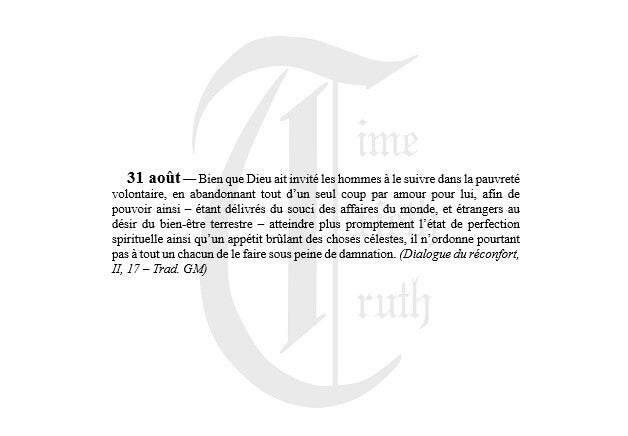 31 août — Bien que Dieu ait invité les hommes à le suivre dans la pauvreté volontaire, en abandonnant tout d'un seul coup par amour pour lui, afin de pouvoir ainsi – étant délivrés du souci des affaires du monde, et étrangers au désir du bien-être terrestre – atteindre plus promptement l'état de perfection spirituelle ainsi qu'un appétit brûlant des choses célestes, il n'ordonne pourtant pas à tout un chacun de le faire sous peine de damnation. (Dialogue du réconfort, II, 17 – Trad. GM)

Time Truth